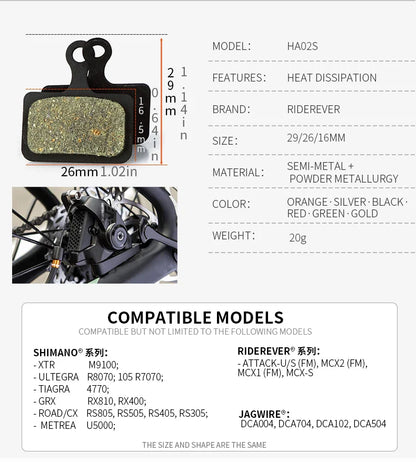 29mm 1.14in

16.5mm 0.64in

26mm 1.02in

| MODEL: | HA02S |
|---|---|
| FEATURES: | HEAT DISSIPATION |
| BRAND: | RIDEREVER |
| SIZE: | 29/26/16MM |
| MATERIAL: | SEMI-METAL + POWDER METALLURGY |
| COLOR: | ORANGE · SILVER · BLACK · RED · GREEN · GOLD |
| WEIGHT: | 20g |

COMPATIBLE MODELS

COMPATIBLE BUT NOT LIMITED TO THE FOLLOWING MODELS

SHIMANO® 系列:
- XTR M9100;
- ULTEGRA R8070; 105 R7070;
- TIAGRA 4770;
- GRX RX810, RX400;
- ROAD/CX RS805, RS505, RS405, RS305;
- METREA U5000;

RIDEREVER® 系列:
- ATTACK-U/S (FM), MCX2 (FM), MCX1 (FM), MCX-S

JAGWIRE®:
DCA004, DCA704, DCA102, DCA504

THE SIZE AND SHAPE ARE THE SAME